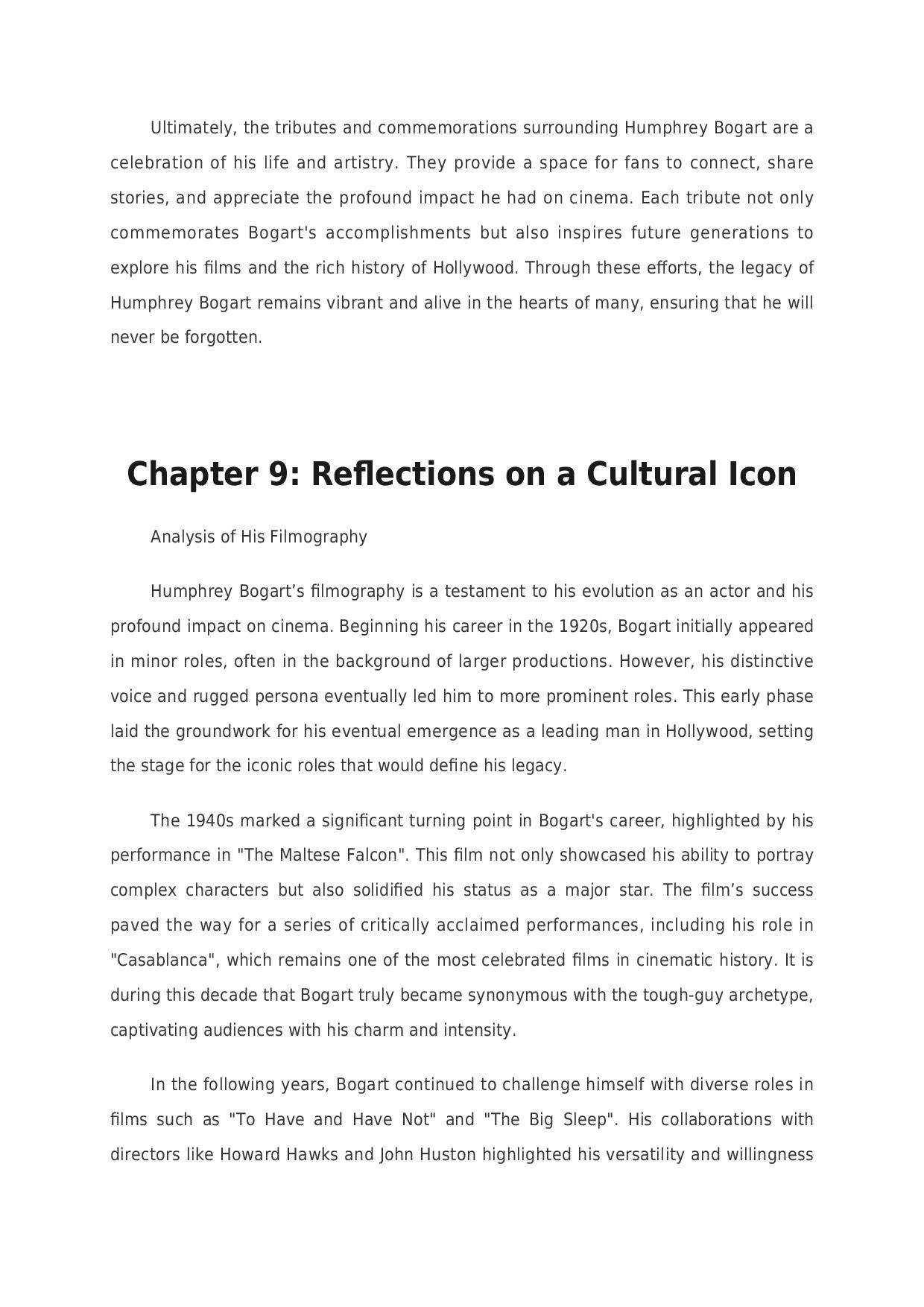 Ultimately, the tributes and commemorations surrounding Humphrey Bogart are a celebration of his life and artistry. They provide a space for fans to connect, share stories, and appreciate the profound impact he had on cinema. Each tribute not only commemorates Bogart's accomplishments but also inspires future generations to explore his films and the rich history of Hollywood. Through these efforts, the legacy of Humphrey Bogart remains vibrant and alive in the hearts of many, ensuring that he will never be forgotten.

Chapter 9: Reflections on a Cultural Icon

Analysis of His Filmography

Humphrey Bogart’s filmography is a testament to his evolution as an actor and his profound impact on cinema. Beginning his career in the 1920s, Bogart initially appeared in minor roles, often in the background of larger productions. However, his distinctive voice and rugged persona eventually led him to more prominent roles. This early phase laid the groundwork for his eventual emergence as a leading man in Hollywood, setting the stage for the iconic roles that would define his legacy.

The 1940s marked a significant turning point in Bogart's career, highlighted by his performance in "The Maltese Falcon". This film not only showcased his ability to portray complex characters but also solidified his status as a major star. The film’s success paved the way for a series of critically acclaimed performances, including his role in "Casablanca", which remains one of the most celebrated films in cinematic history. It is during this decade that Bogart truly became synonymous with the tough-guy archetype, captivating audiences with his charm and intensity.

In the following years, Bogart continued to challenge himself with diverse roles in films such as "To Have and Have Not" and "The Big Sleep". His collaborations with directors like Howard Hawks and John Huston highlighted his versatility and willingness